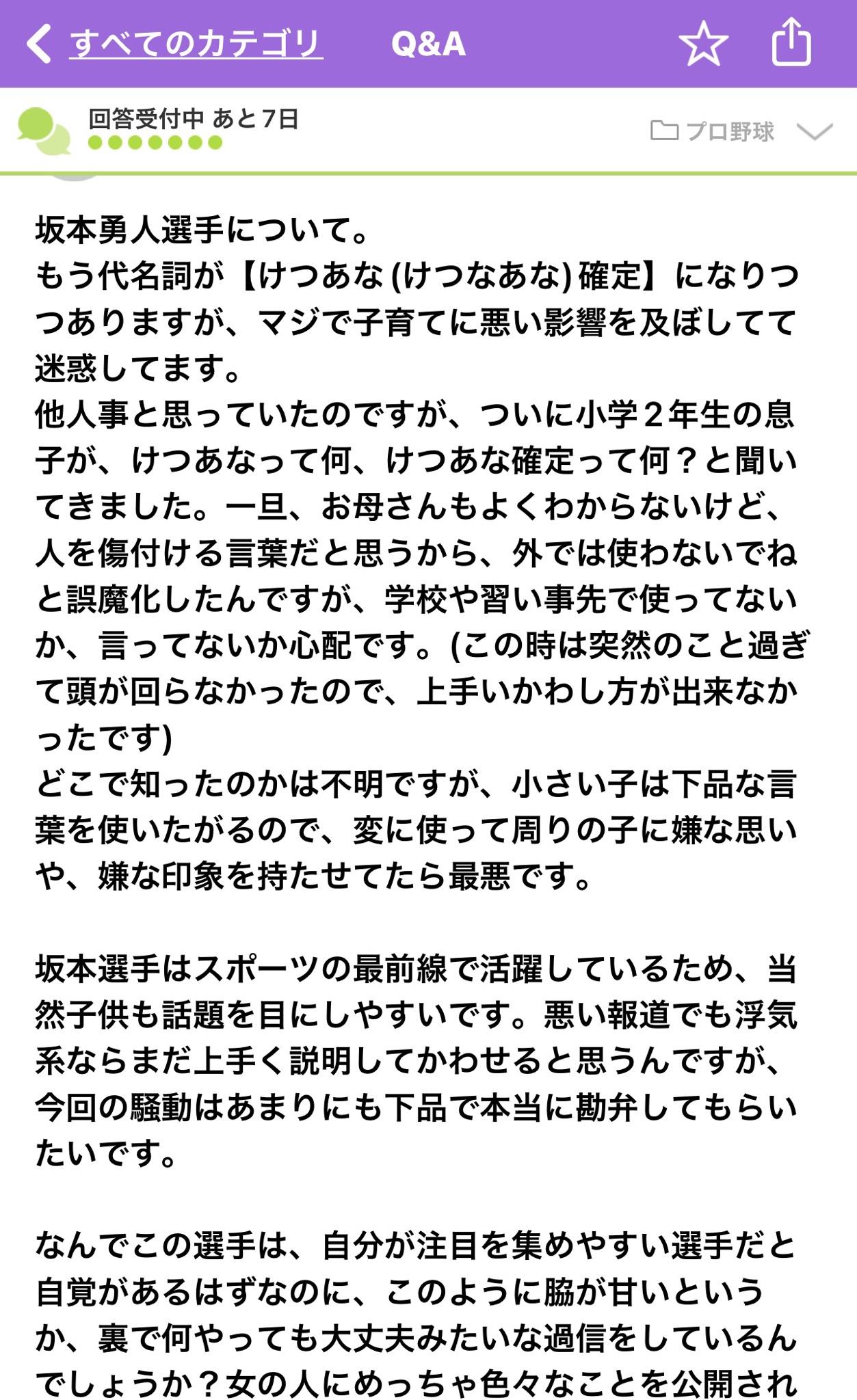 すべてのカテゴリ Q&A

回答受付中 あと7日
プロ野球

坂本勇人選手について。
もう代名詞が【けつあな(けつなあな)確定】になりつつありますが、マジで子育てに悪い影響を及ぼしてて迷惑してます。
他人事と思っていたのですが、ついに小学2年生の息子が、けつあなって何、けつあな確定って何？と聞いてきました。一旦、お母さんもよくわからないけど、人を傷付ける言葉だと思うから、外では使わないでねと誤魔化したんですが、学校や習い事先で使ってないか、言ってないか心配です。(この時は突然のこと過ぎて頭が回らなかったので、上手いかわし方が出来なかったです)
どこで知ったのかは不明ですが、小さい子は下品な言葉を使いたがるので、変に使って周りの子に嫌な思いや、嫌な印象を持たせてたら最悪です。

坂本選手はスポーツの最前線で活躍しているため、当然子供も話題を目にしやすいです。悪い報道でも浮気系ならまだ上手く説明してかわせると思うんですが、今回の騒動はあまりにも下品で本当に勘弁してもらいたいです。

なんでこの選手は、自分が注目を集めやすい選手だと自覚があるはずなのに、このように脇が甘いというか、裏で何やっても大丈夫みたいな過信をしているんでしょうか？女の人にめっちゃ色々なことを公開され